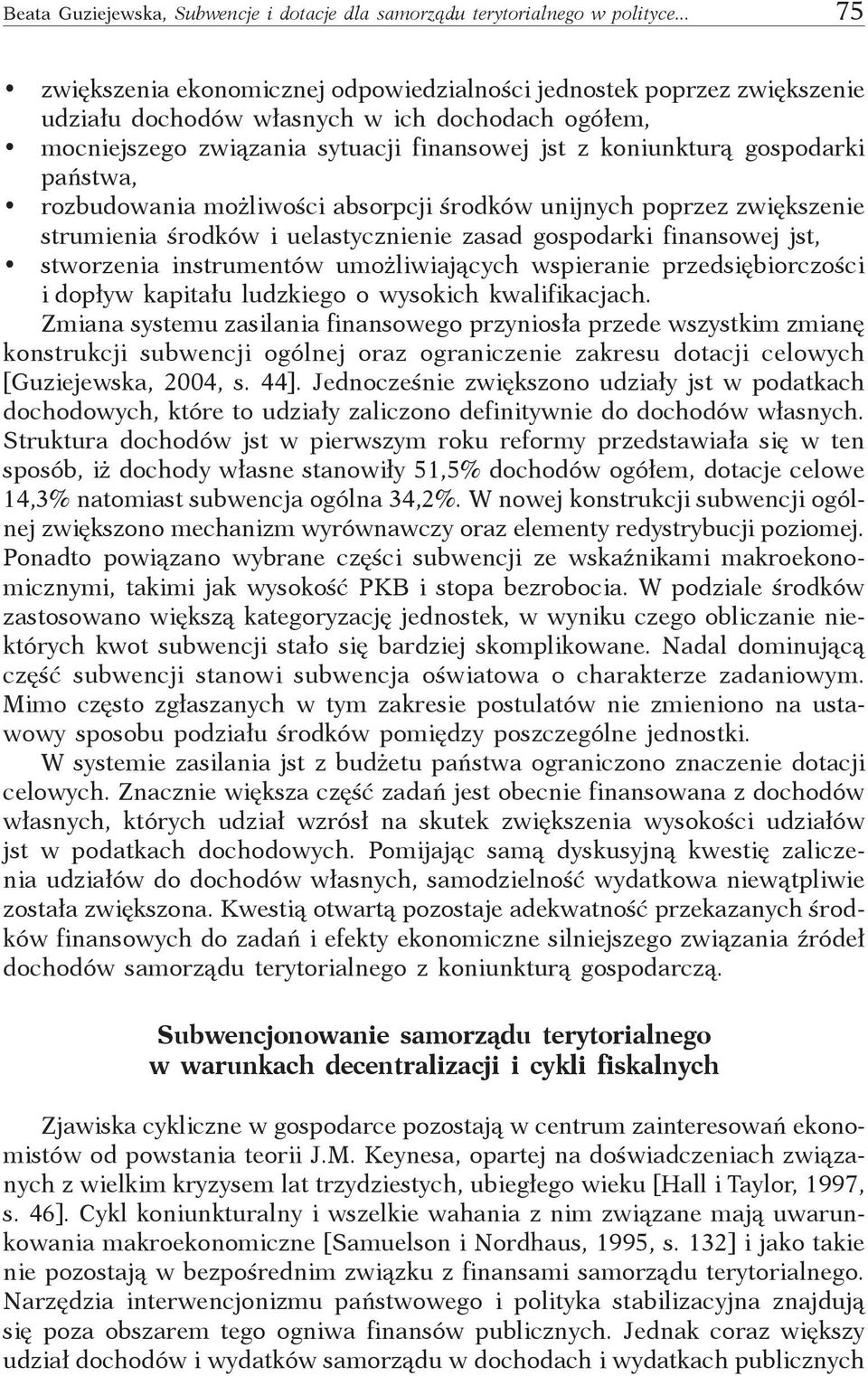 Beata Guziejewska, Subwencje i dotacje dla samorządu terytorialnego w polityce... 75

• zwiększenia ekonomicznej odpowiedzialności jednostek poprzez zwiększenie udziału dochodów własnych w ich dochodach ogółem,
• mocniejszego związania sytuacji finansowej jst z koniunkturą gospodarki państwa,
• rozbudowania możliwości absorpcji środków unijnych poprzez zwiększenie strumienia środków i uelastycznienie zasad gospodarki finansowej jst,
• stworzenia instrumentów umożliwiających wspieranie przedsiębiorczości i dopływ kapitału ludzkiego o wysokich kwalifikacjach.

Zmiana systemu zasilania finansowego przyniosła przede wszystkim zmianę konstrukcji subwencji ogólnej oraz ograniczenie zakresu dotacji celowych [Guziejewska, 2004, s. 44]. Jednocześnie zwiększono udziały jst w podatkach dochodowych, które to udziały zaliczono definitywnie do dochodów własnych. Struktura dochodów jst w pierwszym roku reformy przedstawiała się w ten sposób, iż dochody własne stanowiły 51,5% dochodów ogółem, dotacje celowe 14,3% natomiast subwencja ogólna 34,2%. W nowej konstrukcji subwencji ogólnej zwiększono mechanizm wyrównawczy oraz elementy redystrybucji poziomej. Ponadto powiązano wybrane części subwencji ze wskaźnikami makroekonomicznymi, takimi jak wysokość PKB i stopa bezrobocia. W podziale środków zastosowano większą kategoryzację jednostek, w wyniku czego obliczanie niektórych kwot subwencji stało się bardziej skomplikowane. Nadal dominującą część subwencji stanowi subwencja oświatowa o charakterze zadaniowym. Mimo często zgłaszanych w tym zakresie postulatów nie zmieniono na ustawowy sposobu podziału środków pomiędzy poszczególne jednostki.

W systemie zasilania jst z budżetu państwa ograniczono znaczenie dotacji celowych. Znacznie większa część zadań jest obecnie finansowana z dochodów własnych, których udział wzrósł na skutek zwiększenia wysokości udziałów jst w podatkach dochodowych. Pomijając samą dyskusyjną kwestię zaliczenia udziałów do dochodów własnych, samodzielność wydatkowa niewątpliwie została zwiększona. Kwestią otwartą pozostaje adekwatność przekazanych środków finansowych do zadań i efekty ekonomiczne silniejszego związania źródeł dochodów samorządu terytorialnego z koniunkturą gospodarczą.

Subwencjonowanie samorządu terytorialnego w warunkach decentralizacji i cykli fiskalnych

Zjawiska cykliczne w gospodarce pozostają w centrum zainteresowań ekonomistów od powstania teorii J.M. Keynesa, opartej na doświadczeniach związanych z wielkim kryzysem lat trzydziestych, ubiegłego wieku [Hall i Taylor, 1997, s. 46]. Cykl koniunkturalny i wszelkie wahania z nim związane mają uwarunkowania makroekonomiczne [Samuelson i Nordhaus, 1995, s. 132] i jako takie nie pozostają w bezpośrednim związku z finansami samorządu terytorialnego. Narzędzia interwencjonizmu państwowego i polityka stabilizacyjna znajdują się poza obszarem tego ogniwa finansów publicznych. Jednak coraz większy udział dochodów i wydatków samorządu w dochodach i wydatkach publicznych